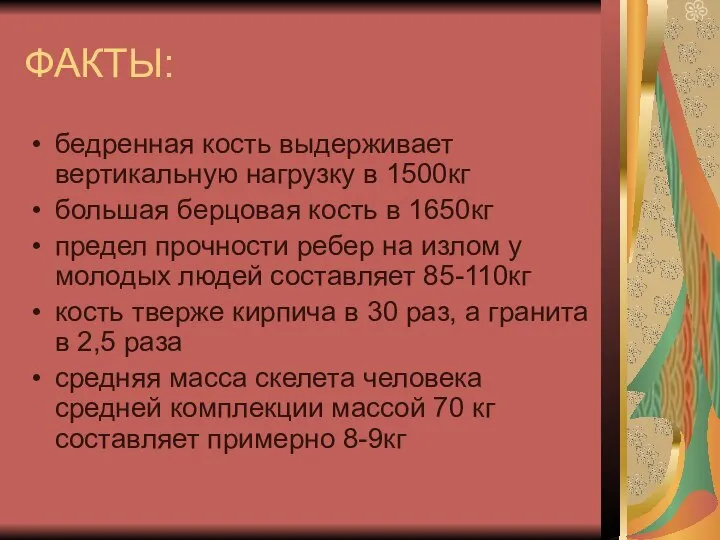 ФАКТЫ:

• бедренная кость выдерживает вертикальную нагрузку в 1500кг
• большая берцовая кость в 1650кг
• предел прочности ребер на излом у молодых людей составляет 85-110кг
• кость тверже кирпича в 30 раз, а гранита в 2,5 раза
• средняя масса скелета человека средней комплекции массой 70 кг составляет примерно 8-9кг